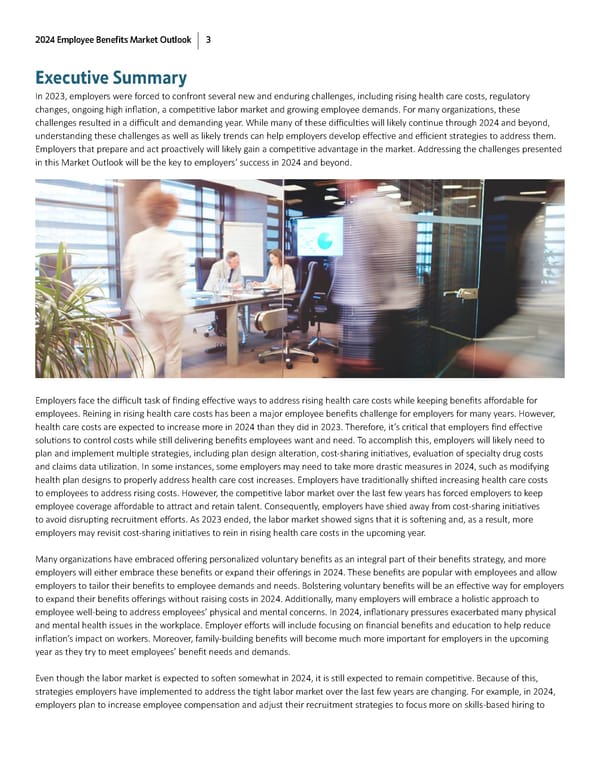 2024 Employee Benefits Market Outlook | 3

Executive Summary

In 2023, employers were forced to confront several new and enduring challenges, including rising health care costs, regulatory changes, ongoing high inflation, a competitive labor market and growing employee demands. For many organizations, these challenges resulted in a difficult and demanding year. While many of these difficulties will likely continue through 2024 and beyond, understanding these challenges as well as likely trends can help employers develop effective and efficient strategies to address them. Employers that prepare and act proactively will likely gain a competitive advantage in the market. Addressing the challenges presented in this Market Outlook will be the key to employers' success in 2024 and beyond.

Employers face the difficult task of finding effective ways to address rising health care costs while keeping benefits affordable for employees. Reining in rising health care costs has been a major employee benefits challenge for employers for many years. However, health care costs are expected to increase more in 2024 than they did in 2023. Therefore, it's critical that employers find effective solutions to control costs while still delivering benefits employees want and need. To accomplish this, employers will likely need to plan and implement multiple strategies, including plan design alteration, cost-sharing initiatives, evaluation of specialty drug costs and claims data utilization. In some instances, some employers may need to take more drastic measures in 2024, such as modifying health plan designs to properly address health care cost increases. Employers have traditionally shifted increasing health care costs to employees to address rising costs. However, the competitive labor market over the last few years has forced employers to keep employee coverage affordable to attract and retain talent. Consequently, employers have shied away from cost-sharing initiatives to avoid disrupting recruitment efforts. As 2023 ended, the labor market showed signs that it is softening and, as a result, more employers may revisit cost-sharing initiatives to rein in rising health care costs in the upcoming year.

Many organizations have embraced offering personalized voluntary benefits as an integral part of their benefits strategy, and more employers will either embrace these benefits or expand their offerings in 2024. These benefits are popular with employees and allow employers to tailor their benefits to employee demands and needs. Bolstering voluntary benefits will be an effective way for employers to expand their benefits offerings without raising costs in 2024. Additionally, many employers will embrace a holistic approach to employee well-being to address employees' physical and mental concerns. In 2024, inflationary pressures exacerbated many physical and mental health issues in the workplace. Employer efforts will include focusing on financial benefits and education to help reduce inflation's impact on workers. Moreover, family-building benefits will become much more important for employers in the upcoming year as they try to meet employees' benefit needs and demands.

Even though the labor market is expected to soften somewhat in 2024, it is still expected to remain competitive. Because of this, strategies employers have implemented to address the tight labor market over the last few years are changing. For example, in 2024, employers plan to increase employee compensation and adjust their recruitment strategies to focus more on skills-based hiring to